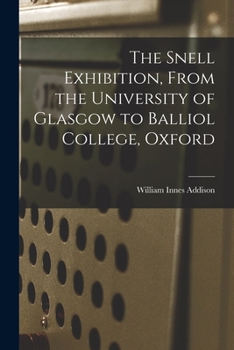 The Snell Exhibition, From the University of Glasgow to Balliol College, Oxford

William Innes Addison